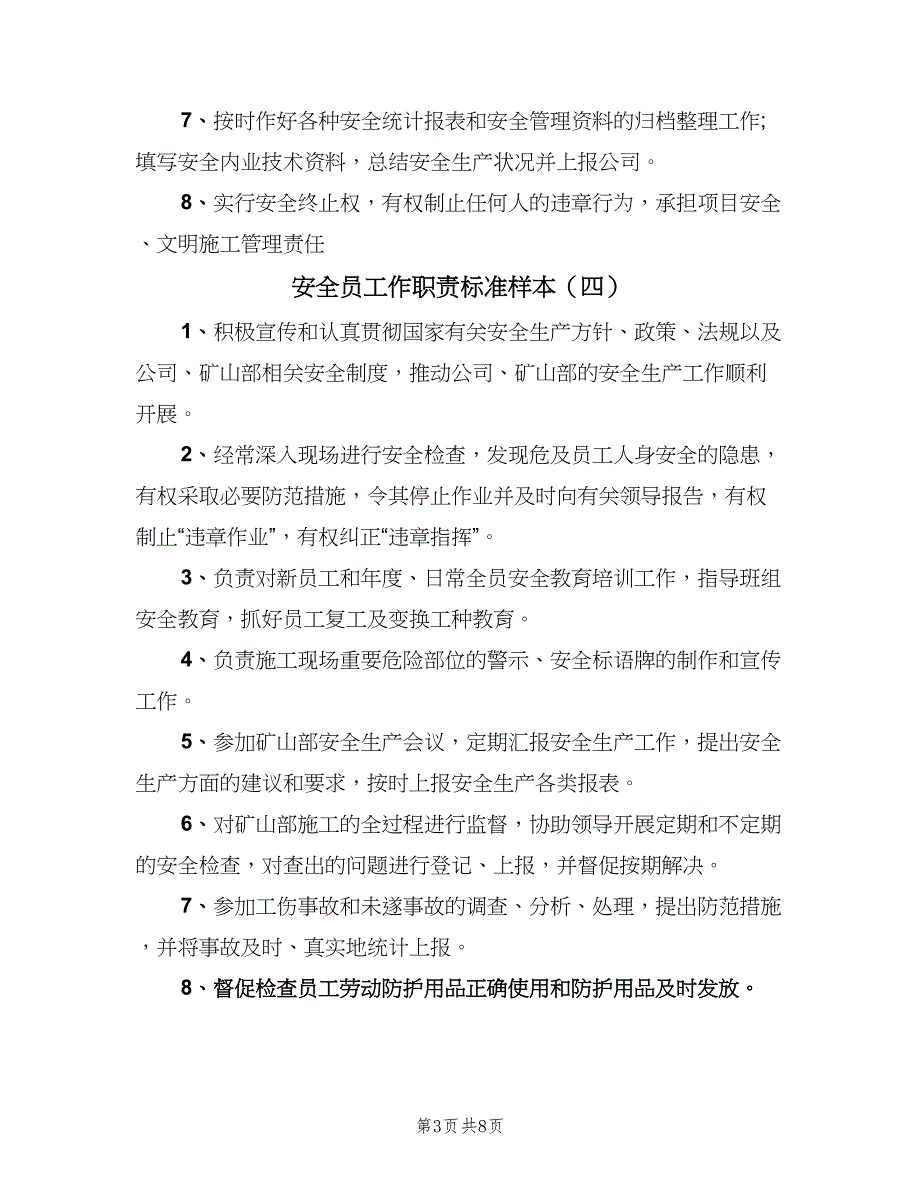 7、按时作好各种安全统计报表和安全管理资料的归档整理工作;填写安全内业技术资料，总结安全生产状况并上报公司。

8、实行安全终止权，有权制止任何人的违章行为，承担项目安全、文明施工管理责任

安全员工作职责标准样本（四）

1、积极宣传和认真贯彻国家有关安全生产方针、政策、法规以及公司、矿山部相关安全制度，推动公司、矿山部的安全生产工作顺利开展。

2、经常深入现场进行安全检查，发现危及员工人身安全的隐患，有权采取必要防范措施，令其停止作业并及时向有关领导报告，有权制止“违章作业”，有权纠正“违章指挥”。

3、负责对新员工和年度、日常全员安全教育培训工作，指导班组安全教育，抓好员工复工及变换工种教育。

4、负责施工现场重要危险部位的警示、安全标语牌的制作和宣传工作。

5、参加矿山部安全生产会议，定期汇报安全生产工作，提出安全生产方面的建议和要求，按时上报安全生产各类报表。

6、对矿山部施工的全过程进行监督，协助领导开展定期和不定期的安全检查，对查出的问题进行登记、上报，并督促按期解决。

7、参加工伤事故和未遂事故的调查、分析、处理，提出防范措施，并将事故及时、真实地统计上报。

8、督促检查员工劳动防护用品正确使用和防护用品及时发放。

第3页 共8页